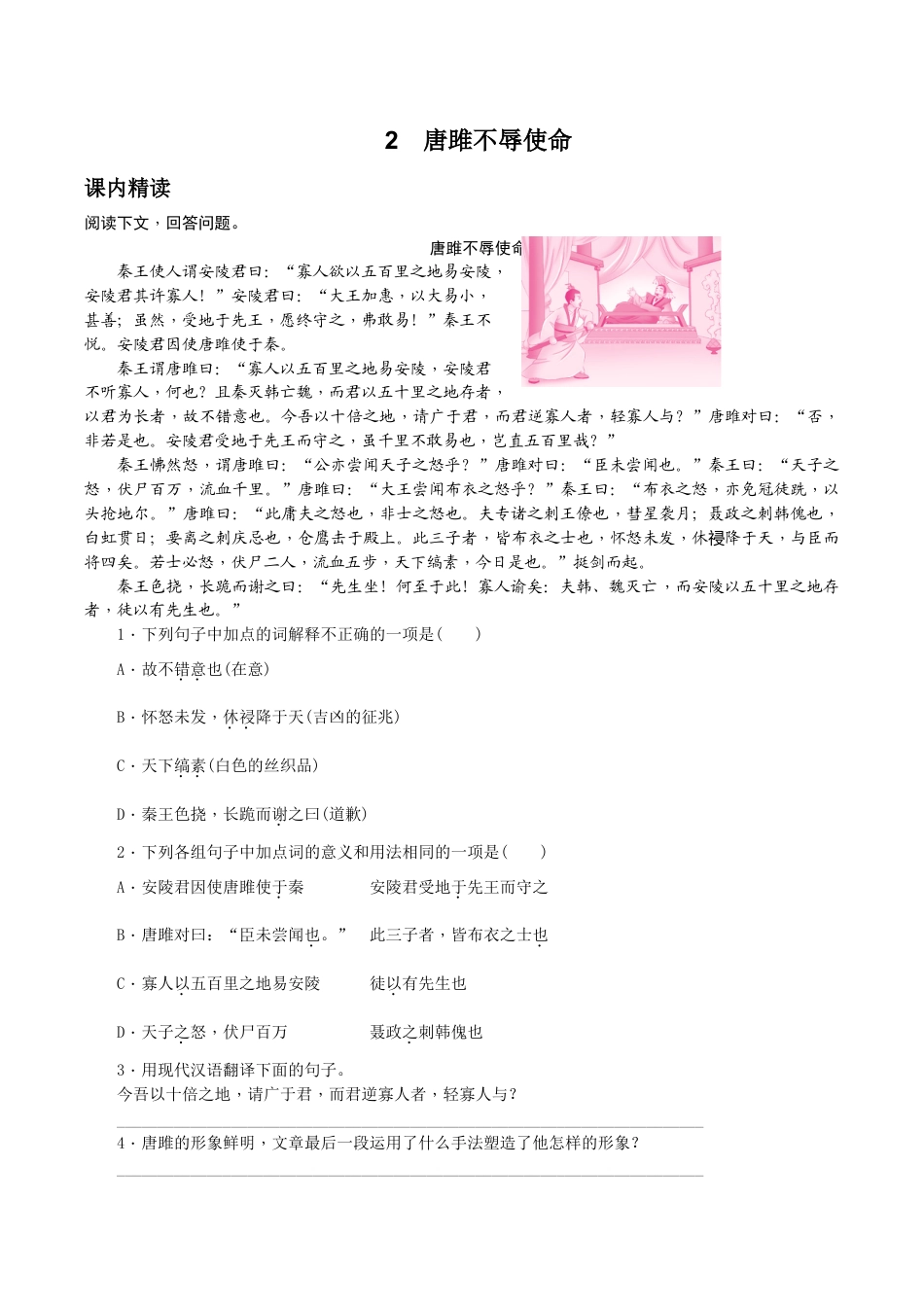 2 唐雎不辱使命

课内精读

阅读下文，回答问题。

唐雎不辱使命

秦王使人谓安陵君曰：“寡人欲以五百里之地易安陵，安陵君其许寡人！”安陵君曰：“大王加惠，以大易小，甚善；虽然，受地于先王，愿终守之，弗敢易！”秦王不悦。安陵君因使唐雎使于秦。

秦王谓唐雎曰：“寡人以五百里之地易安陵，安陵君不听寡人，何也？且秦灭韩亡魏，而君以五十里之地存者，以君为长者，故不错意也。今吾以十倍之地，请广于君，而君逆寡人者，轻寡人与？”唐雎对曰：“否，非若是也。安陵君受地于先王而守之，虽千里不敢易也，岂直五百里哉？”

秦王怫然怒，谓唐雎曰：“公亦尝闻天子之怒乎？”唐雎对曰：“臣未尝闻也。”秦王曰：“天子之怒，伏尸百万，流血千里。”唐雎曰：“大王尝闻布衣之怒乎？”秦王曰：“布衣之怒，亦免冠徒跣，以头抢地尔。”唐雎曰：“此庸夫之怒也，非士之怒也。夫专诸之刺王僚也，彗星袭月；聂政之刺韩傀也，白虹贯日；要离之刺庆忌也，仓鹰击于殿上。此三子者，皆布衣之士也，怀怒未发，休祲降于天，与臣而将四矣。若士必怒，伏尸二人，流血五步，天下缟素，今日是也。”挺剑而起。

秦王色挠，长跪而谢之曰：“先生坐！何至于此！寡人谕矣：夫韩、魏灭亡，而安陵以五十里之地存者，徒以有先生也。”

1．下列句子中加点的词解释不正确的一项是(　　)

A．故不错意也(在意)

B．怀怒未发，休祲降于天(吉凶的征兆)

C．天下缟素(白色的丝织品)

D．秦王色挠，长跪而谢之曰(道歉)

2．下列各组句子中加点词的意义和用法相同的一项是(　　)

A．安陵君因使唐雎使于秦　　安陵君受地于先王而守之

B．唐雎对曰：“臣未尝闻也。”　　此三子者，皆布衣之士也

C．寡人以五百里之地易安陵　　徒以有先生也

D．天子之怒，伏尸百万　　聂政之刺韩傀也

3．用现代汉语翻译下面的句子。
今吾以十倍之地，请广于君，而君逆寡人者，轻寡人与？

____

4．唐雎的形象鲜明，文章最后一段运用了什么手法塑造了他怎样的形象？

____